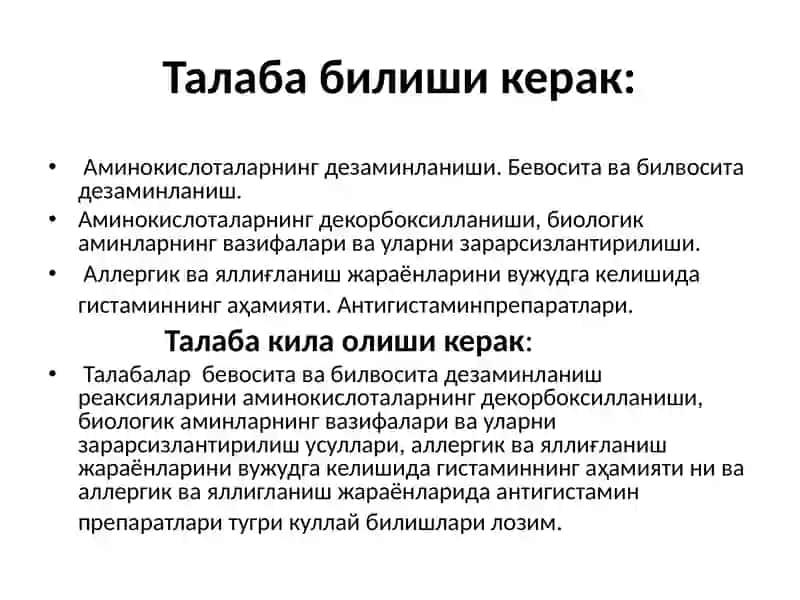 Талаба билиши керак:

• Аминокислоталарнинг дезаминланиши. Бевосита ва билвосита дезаминланиш.
• Аминокислоталарнинг декорбоксилланиши, биологик аминларнинг вазифалари ва уларни зарарсизлантирилиши.
• Аллергик ва яллиғланиш жараёнларини вужудга келишида гистаминнинг аҳамияти. Антигистаминпрепаратлари.

Талаба кила олиши керак:

• Талабалар бевосита ва билвосита дезаминланиш реаксияларини аминокислоталарнинг декорбоксилланиши, биологик аминларнинг вазифалари ва уларни зарарсизлантирилиш усуллари, аллергик ва яллиғланиш жараёнларини вужудга келишида гистаминнинг аҳамияти ни ва аллергик ва яллигланиш жараёнларида антигистамин препаратлари тугри куллай билишлари лозим.